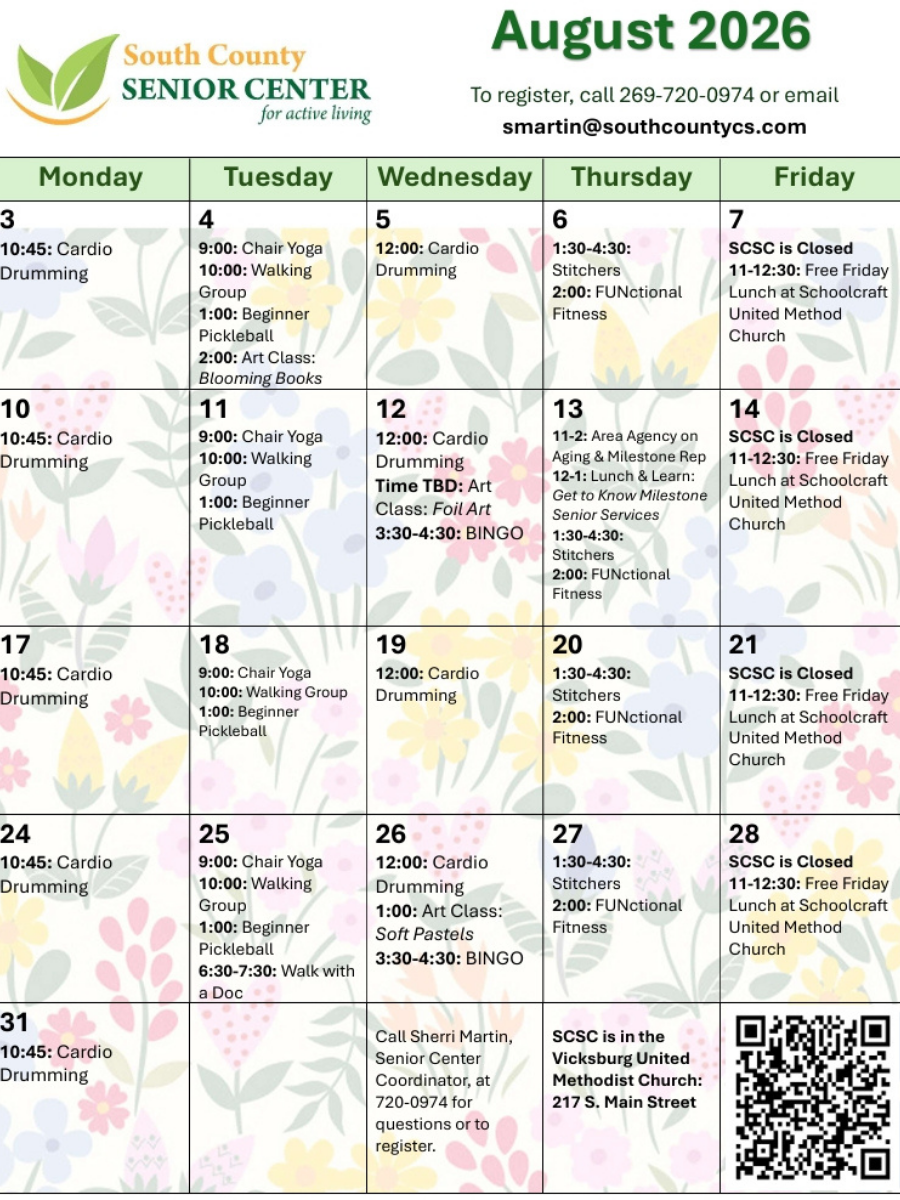 South County
SENIOR CENTER
for active living

August 2026

To register, call 269-720-0974 or email
smartin@southcountycs.com

| Monday | Tuesday | Wednesday | Thursday | Friday |
|---|---|---|---|---|
| 3 10:45: Cardio Drumming | 4 9:00: Chair Yoga 10:00: Walking Group 1:00: Beginner Pickleball 2:00: Art Class: Blooming Books | 5 12:00: Cardio Drumming | 6 1:30-4:30: Stitchers 2:00: FUNctional Fitness | 7 SCSC is Closed 11-12:30: Free Friday Lunch at Schoolcraft United Method Church |
| 10 10:45: Cardio Drumming | 11 9:00: Chair Yoga 10:00: Walking Group 1:00: Beginner Pickleball | 12 12:00: Cardio Drumming Time TBD: Art Class: Foil Art 3:30-4:30: BINGO | 13 11-2: Area Agency on Aging & Milestone Rep 12-1: Lunch & Learn: Get to Know Milestone Senior Services 1:30-4:30: Stitchers 2:00: FUNctional Fitness | 14 SCSC is Closed 11-12:30: Free Friday Lunch at Schoolcraft United Method Church |
| 17 10:45: Cardio Drumming | 18 9:00: Chair Yoga 10:00: Walking Group 1:00: Beginner Pickleball | 19 12:00: Cardio Drumming | 20 1:30-4:30: Stitchers 2:00: FUNctional Fitness | 21 SCSC is Closed 11-12:30: Free Friday Lunch at Schoolcraft United Method Church |
| 24 10:45: Cardio Drumming | 25 9:00: Chair Yoga 10:00: Walking Group 1:00: Beginner Pickleball 6:30-7:30: Walk with a Doc | 26 12:00: Cardio Drumming 1:00: Art Class: Soft Pastels 3:30-4:30: BINGO | 27 1:30-4:30: Stitchers 2:00: FUNctional Fitness | 28 SCSC is Closed 11-12:30: Free Friday Lunch at Schoolcraft United Method Church |
| 31 10:45: Cardio Drumming | | Call Sherri Martin, Senior Center Coordinator, at 720-0974 for questions or to register. | SCSC is in the Vicksburg United Methodist Church: 217 S. Main Street | |